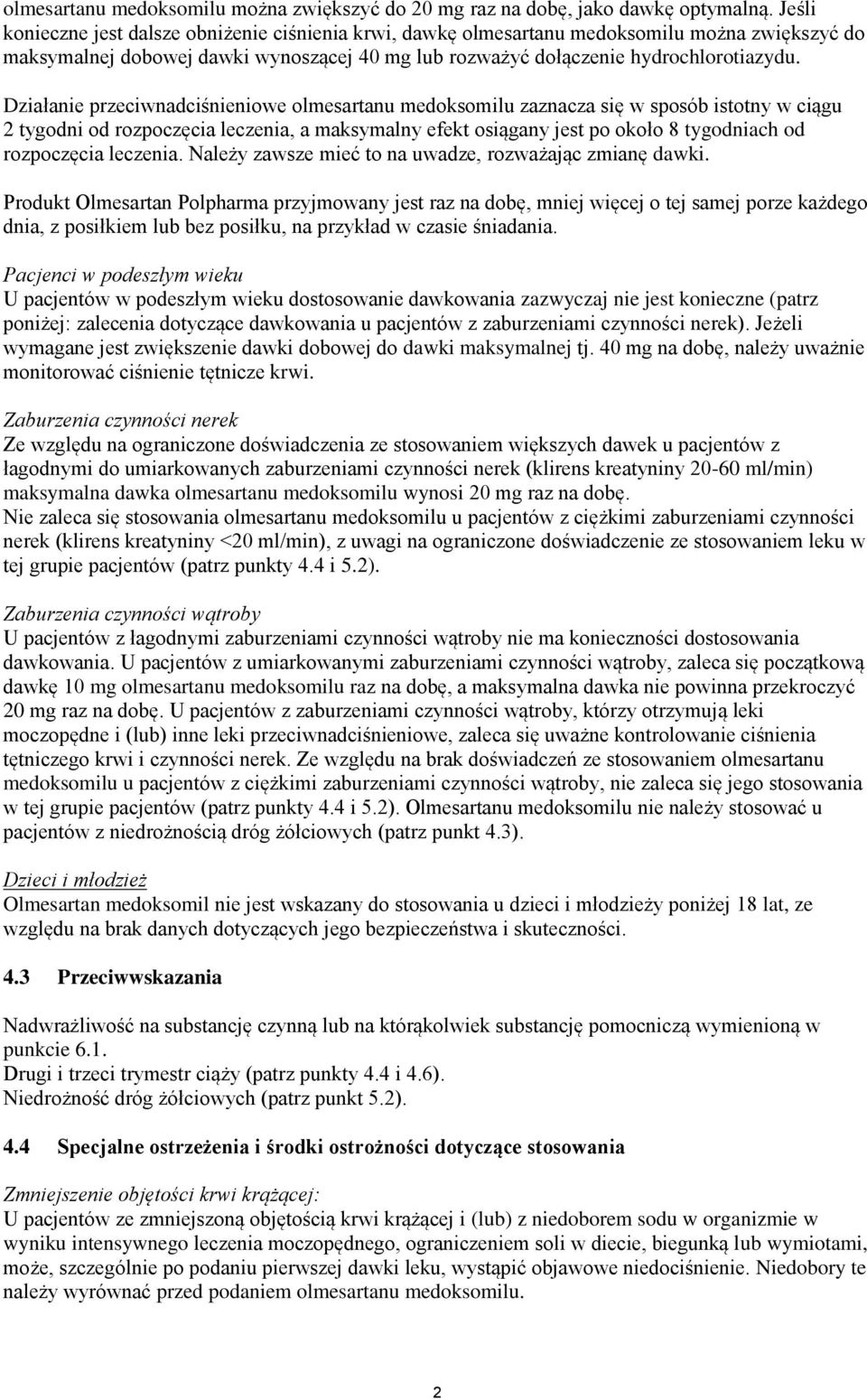 olmesartanu medoksomilu można zwiększyć do 20 mg raz na dobę, jako dawkę optymalną. Jeśli konieczne jest dalsze obniżenie ciśnienia krwi, dawkę olmesartanu medoksomilu można zwiększyć do maksymalnej dobowej dawki wynoszącej 40 mg lub rozważyć dołączenie hydrochlorotiazydu.

Działanie przeciwnadciśnieniowe olmesartanu medoksomilu zaznacza się w sposób istotny w ciągu 2 tygodni od rozpoczęcia leczenia, a maksymalny efekt osiągany jest po około 8 tygodniach od rozpoczęcia leczenia. Należy zawsze mieć to na uwadze, rozważając zmianę dawki.

Produkt Olmesartan Polpharma przyjmowany jest raz na dobę, mniej więcej o tej samej porze każdego dnia, z posiłkiem lub bez posiłku, na przykład w czasie śniadania.

Pacjenci w podeszłym wieku
U pacjentów w podeszłym wieku dostosowanie dawkowania zazwyczaj nie jest konieczne (patrz poniżej: zalecenia dotyczące dawkowania u pacjentów z zaburzeniami czynności nerek). Jeżeli wymagane jest zwiększenie dawki dobowej do dawki maksymalnej tj. 40 mg na dobę, należy uważnie monitorować ciśnienie tętnicze krwi.

Zaburzenia czynności nerek
Ze względu na ograniczone doświadczenia ze stosowaniem większych dawek u pacjentów z łagodnymi do umiarkowanych zaburzeniami czynności nerek (klirens kreatyniny 20-60 ml/min) maksymalna dawka olmesartanu medoksomilu wynosi 20 mg raz na dobę.
Nie zaleca się stosowania olmesartanu medoksomilu u pacjentów z ciężkimi zaburzeniami czynności nerek (klirens kreatyniny <20 ml/min), z uwagi na ograniczone doświadczenie ze stosowaniem leku w tej grupie pacjentów (patrz punkty 4.4 i 5.2).

Zaburzenia czynności wątroby
U pacjentów z łagodnymi zaburzeniami czynności wątroby nie ma konieczności dostosowania dawkowania. U pacjentów z umiarkowanymi zaburzeniami czynności wątroby, zaleca się początkową dawkę 10 mg olmesartanu medoksomilu raz na dobę, a maksymalna dawka nie powinna przekroczyć 20 mg raz na dobę. U pacjentów z zaburzeniami czynności wątroby, którzy otrzymują leki moczopędne i (lub) inne leki przeciwnadciśnieniowe, zaleca się uważne kontrolowanie ciśnienia tętniczego krwi i czynności nerek. Ze względu na brak doświadczeń ze stosowaniem olmesartanu medoksomilu u pacjentów z ciężkimi zaburzeniami czynności wątroby, nie zaleca się jego stosowania w tej grupie pacjentów (patrz punkty 4.4 i 5.2). Olmesartanu medoksomilu nie należy stosować u pacjentów z niedrożnością dróg żółciowych (patrz punkt 4.3).

Dzieci i młodzież
Olmesartan medoksomil nie jest wskazany do stosowania u dzieci i młodzieży poniżej 18 lat, ze względu na brak danych dotyczących jego bezpieczeństwa i skuteczności.

4.3 Przeciwwskazania

Nadwrażliwość na substancję czynną lub na którąkolwiek substancję pomocniczą wymienioną w punkcie 6.1.
Drugi i trzeci trymestr ciąży (patrz punkty 4.4 i 4.6).
Niedrożność dróg żółciowych (patrz punkt 5.2).

4.4 Specjalne ostrzeżenia i środki ostrożności dotyczące stosowania

Zmniejszenie objętości krwi krążącej:
U pacjentów ze zmniejszoną objętością krwi krążącej i (lub) z niedoborem sodu w organizmie w wyniku intensywnego leczenia moczopędnego, ograniczeniem soli w diecie, biegunką lub wymiotami, może, szczególnie po podaniu pierwszej dawki leku, wystąpić objawowe niedociśnienie. Niedobory te należy wyrównać przed podaniem olmesartanu medoksomilu.

2